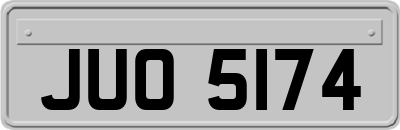 JUO 5174